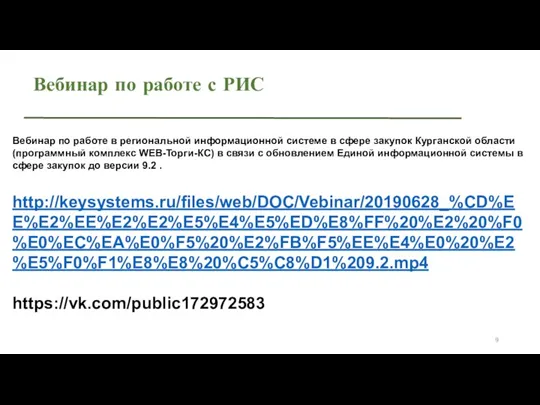 Вебинар по работе с РИС

Вебинар по работе в региональной информационной системе в сфере закупок Курганской области (программный комплекс WEB-Торги-КС) в связи с обновлением Единой информационной системы в сфере закупок до версии 9.2 .

http://keysystems.ru/files/web/DOC/Vebinar/20190628_%CD%EE%E2%EE%E2%E2%E5%E4%E5%ED%E8%FF%20%E2%20%F0%E0%EC%EA%E0%F5%20%E2%FB%F5%EE%E4%E0%20%E2%E5%F0%F1%E8%E8%20%C5%C8%D1%209.2.mp4

https://vk.com/public172972583

9